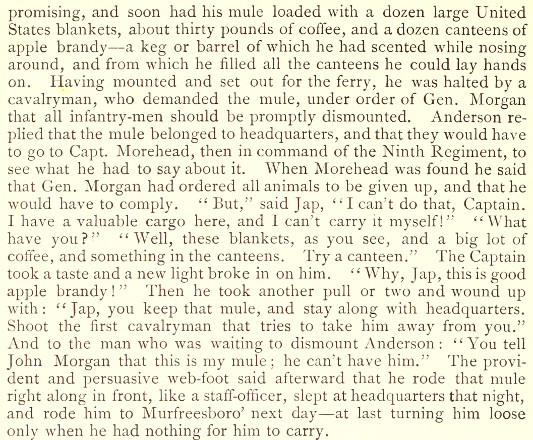 promising, and soon had his mule loaded with a dozen large United States blankets, about thirty pounds of coffee, and a dozen canteens of apple brandy—a keg or barrel of which he had scented while nosing around, and from which he filled all the canteens he could lay hands on. Having mounted and set out for the ferry, he was halted by a cavalryman, who demanded the mule, under order of Gen. Morgan that all infantry-men should be promptly dismounted. Anderson replied that the mule belonged to headquarters, and that they would have to go to Capt. Morehead, then in command of the Ninth Regiment, to see what he had to say about it. When Morehead was found he said that Gen. Morgan had ordered all animals to be given up, and that he would have to comply. "But," said Jap, "I can't do that, Captain. I have a valuable cargo here, and I can't carry it myself!" "What have you?" "Well, these blankets, as you see, and a big lot of coffee, and something in the canteens. Try a canteen." The Captain took a taste and a new light broke in on him. "Why, Jap, this is good apple brandy!" Then he took another pull or two and wound up with: "Jap, you keep that mule, and stay along with headquarters. Shoot the first cavalryman that tries to take him away from you." And to the man who was waiting to dismount Anderson: "You tell John Morgan that this is my mule; he can't have him." The provident and persuasive web-foot said afterward that he rode that mule right along in front, like a staff-officer, slept at headquarters that night, and rode him to Murfreesboro' next day—at last turning him loose only when he had nothing for him to carry.